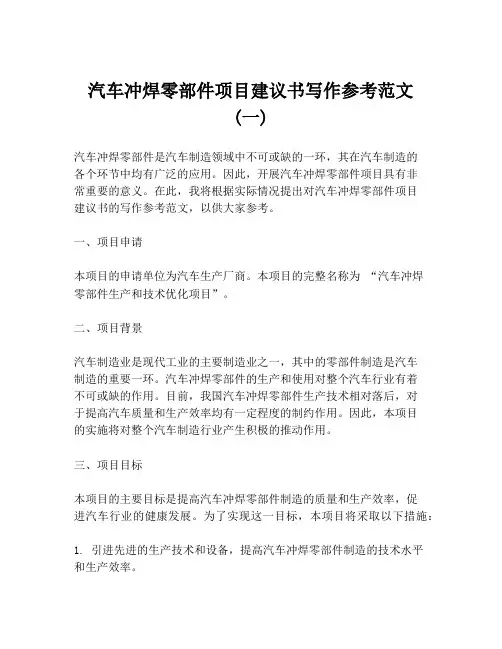 汽车冲焊零部件项目建议书写作参考范文（一）

汽车冲焊零部件是汽车制造领域中不可或缺的一环，其在汽车制造的各个环节中均有广泛的应用。因此，开展汽车冲焊零部件项目具有非常重要的意义。在此，我将根据实际情况提出对汽车冲焊零部件项目建议书的写作参考范文，以供大家参考。

一、项目申请

本项目的申请单位为汽车生产厂商。本项目的完整名称为 “汽车冲焊零部件生产和技术优化项目”。

二、项目背景

汽车制造业是现代工业的主要制造业之一，其中的零部件制造是汽车制造的重要一环。汽车冲焊零部件的生产和使用对整个汽车行业有着不可或缺的作用。目前，我国汽车冲焊零部件生产技术相对落后，对于提高汽车质量和生产效率均有一定程度的制约作用。因此，本项目的实施将对整个汽车制造行业产生积极的推动作用。

三、项目目标

本项目的主要目标是提高汽车冲焊零部件制造的质量和生产效率，促进汽车行业的健康发展。为了实现这一目标，本项目将采取以下措施：

1. 引进先进的生产技术和设备，提高汽车冲焊零部件制造的技术水平和生产效率。